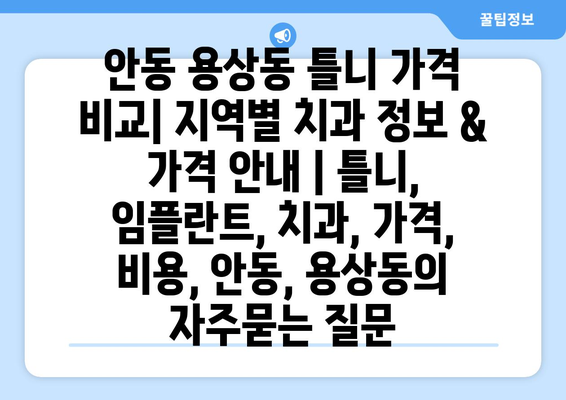 꿀팁정보

안동 용상동 틀니 가격 비교| 지역별 치과 정보 & 가격 안내 | 틀니, 임플란트, 치과, 가격, 비용, 안동, 용상동의 자주묻는 질문